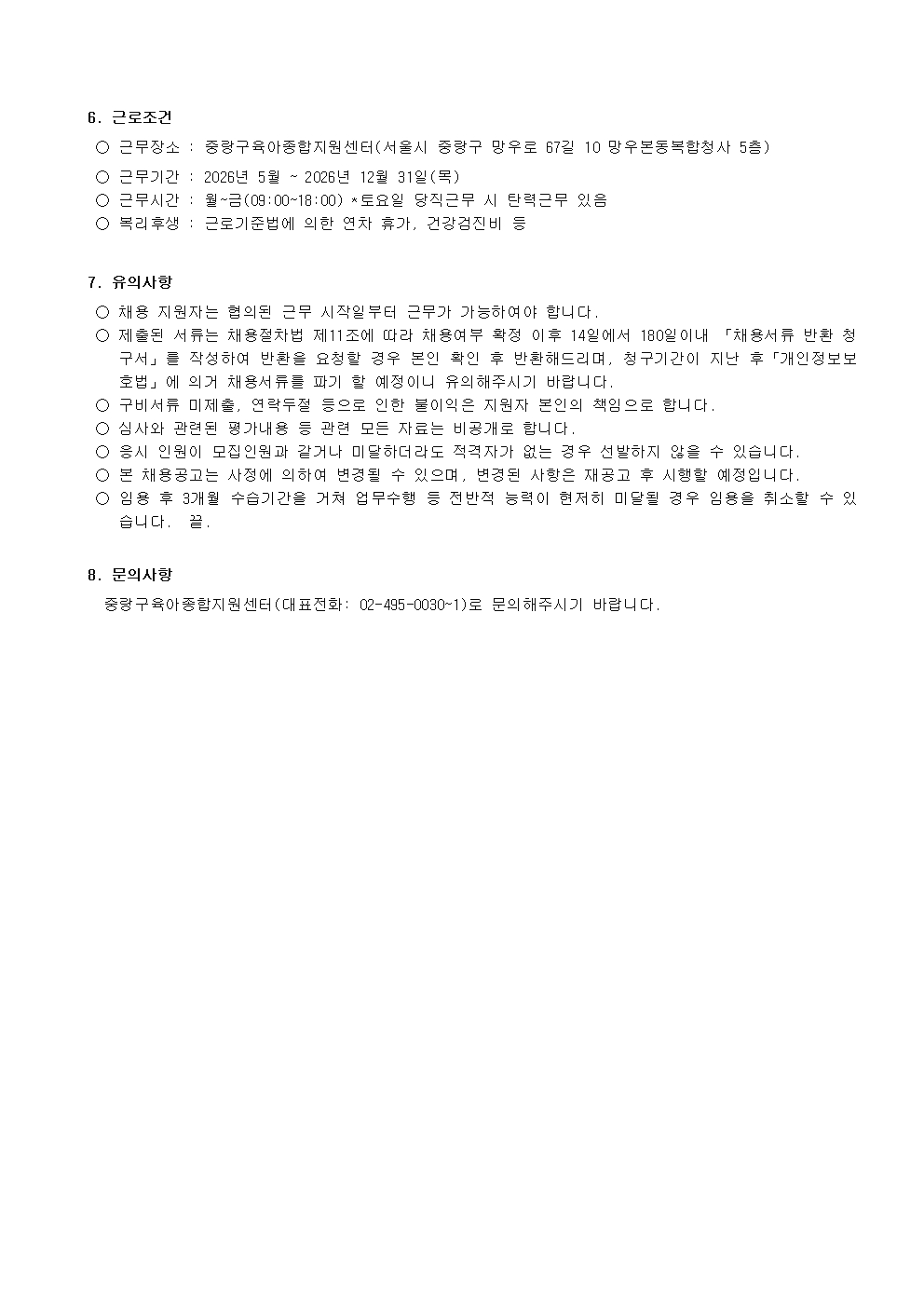 6. 근로조건

○ 근무장소 : 중랑구육아종합지원센터(서울시 중랑구 망우로 67길 10 망우본동복합청사 5층)

○ 근무기간 : 2026년 5월 ~ 2026년 12월 31일(목)

○ 근무시간 : 월~금(09:00~18:00) *토요일 당직근무 시 탄력근무 있음

○ 복리후생 : 근로기준법에 의한 연차 휴가, 건강검진비 등

7. 유의사항

○ 채용 지원자는 협의된 근무 시작일부터 근무가 가능하여야 합니다.

○ 제출된 서류는 채용절차법 제11조에 따라 채용여부 확정 이후 14일에서 180일이내 「채용서류 반환 청구서」를 작성하여 반환을 요청할 경우 본인 확인 후 반환해드리며, 청구기간이 지난 후「개인정보보호법」에 의거 채용서류를 파기 할 예정이니 유의해주시기 바랍니다.

○ 구비서류 미제출, 연락두절 등으로 인한 불이익은 지원자 본인의 책임으로 합니다.

○ 심사와 관련된 평가내용 등 관련 모든 자료는 비공개로 합니다.

○ 응시 인원이 모집인원과 같거나 미달하더라도 적격자가 없는 경우 선발하지 않을 수 있습니다.

○ 본 채용공고는 사정에 의하여 변경될 수 있으며, 변경된 사항은 재공고 후 시행할 예정입니다.

○ 임용 후 3개월 수습기간을 거쳐 업무수행 등 전반적 능력이 현저히 미달될 경우 임용을 취소할 수 있습니다. 끝.

8. 문의사항

중랑구육아종합지원센터(대표전화: 02-495-0030~1)로 문의해주시기 바랍니다.